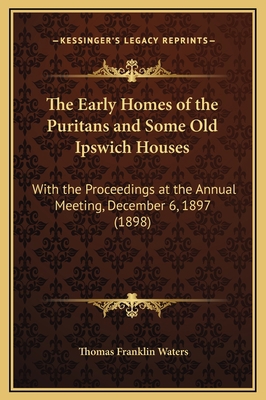 —KESSINGER'S LEGACY REPRINTS—

The Early Homes of the Puritans and Some Old Ipswich Houses

With the Proceedings at the Annual Meeting, December 6, 1897 (1898)

Thomas Franklin Waters